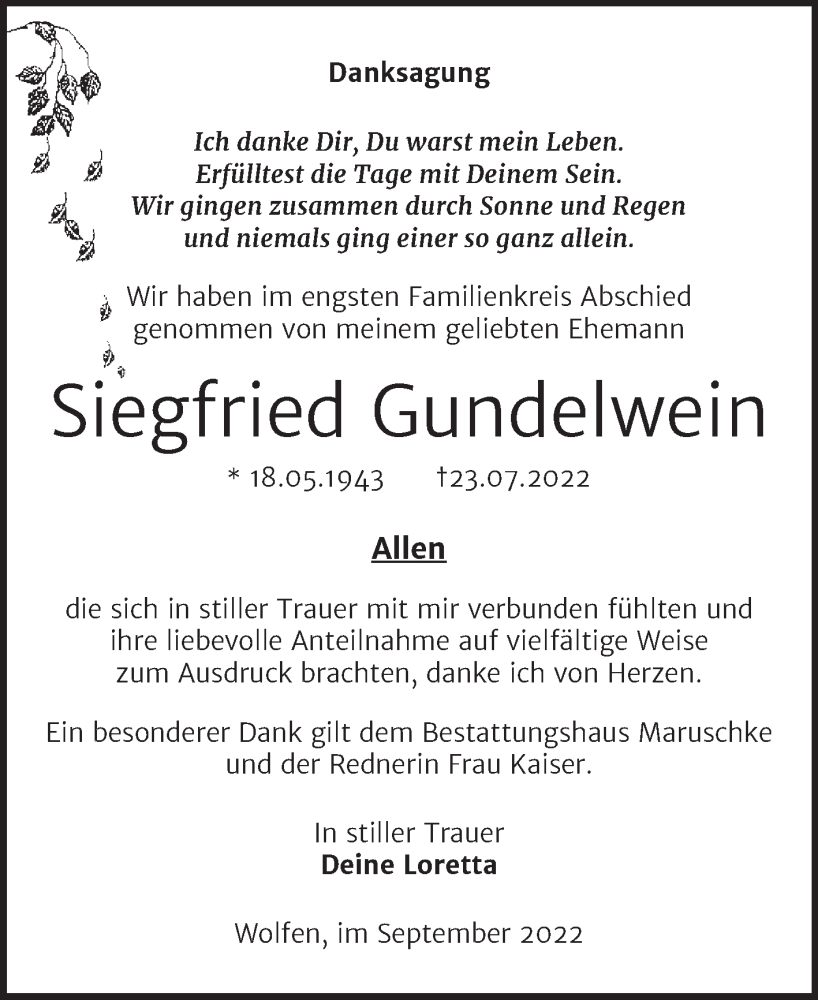 Danksagung

Ich danke Dir, Du warst mein Leben.
Erfülltest die Tage mit Deinem Sein.
Wir gingen zusammen durch Sonne und Regen
und niemals ging einer so ganz allein.

Wir haben im engsten Familienkreis Abschied genommen von meinem geliebten Ehemann

Siegfried Gundelwein

* 18.05.1943 †23.07.2022

Allen

die sich in stiller Trauer mit mir verbunden fühlten und ihre liebevolle Anteilnahme auf vielfältige Weise zum Ausdruck brachten, danke ich von Herzen.

Ein besonderer Dank gilt dem Bestattungshaus Maruschke und der Rednerin Frau Kaiser.

In stiller Trauer
Deine Loretta

Wolfen, im September 2022